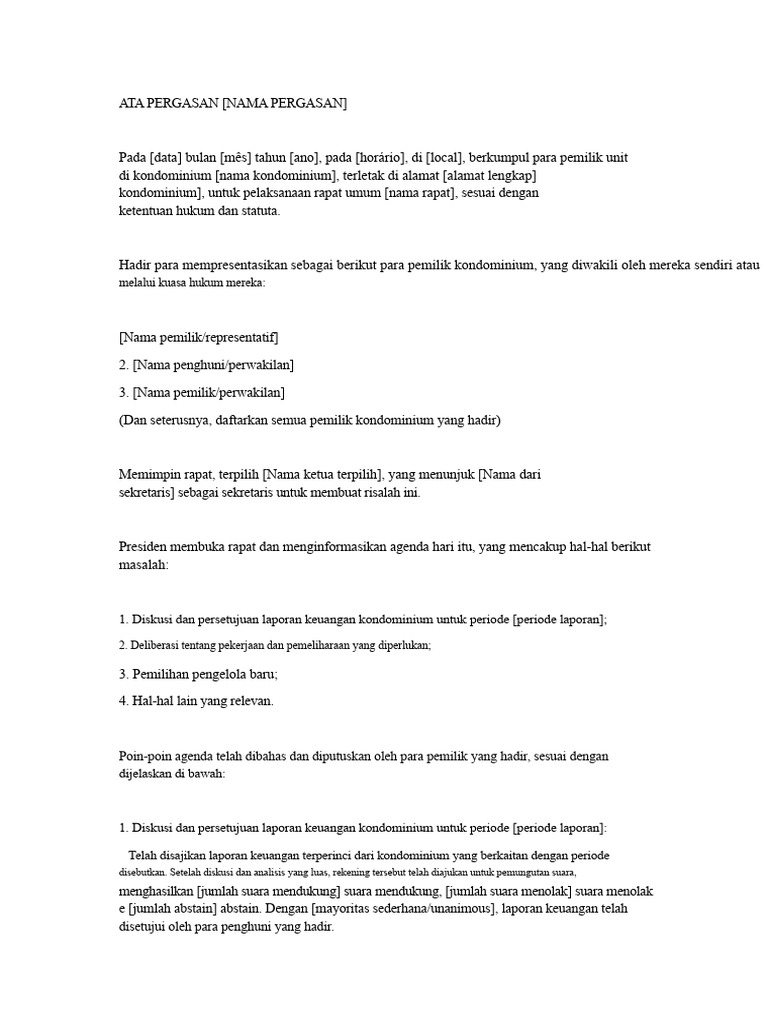 ATA PERGASAN [NAMA PERGASAN]

Pada [data] bulan [mês] tahun [ano], pada [horário], di [local], berkumpul para pemilik unit di kondominium [nama kondominium], terletak di alamat [alamat lengkap] kondominium], untuk pelaksanaan rapat umum [nama rapat], sesuai dengan ketentuan hukum dan statuta.

Hadir para mempresentasikan sebagai berikut para pemilik kondominium, yang diwakili oleh mereka sendiri atau melalui kuasa hukum mereka:

[Nama pemilik/representatif]

2. [Nama penghuni/perwakilan]

3. [Nama pemilik/perwakilan]

(Dan seterusnya, daftarkan semua pemilik kondominium yang hadir)

Memimpin rapat, terpilih [Nama ketua terpilih], yang menunjuk [Nama dari sekretaris] sebagai sekretaris untuk membuat risalah ini.

Presiden membuka rapat dan menginformasikan agenda hari itu, yang mencakup hal-hal berikut masalah:

1. Diskusi dan persetujuan laporan keuangan kondominium untuk periode [periode laporan];

2. Deliberasi tentang pekerjaan dan pemeliharaan yang diperlukan;

3. Pemilihan pengelola baru;

4. Hal-hal lain yang relevan.

Poin-poin agenda telah dibahas dan diputuskan oleh para pemilik yang hadir, sesuai dengan dijelaskan di bawah:

1. Diskusi dan persetujuan laporan keuangan kondominium untuk periode [periode laporan]:

Telah disajikan laporan keuangan terperinci dari kondominium yang berkaitan dengan periode disebutkan. Setelah diskusi dan analisis yang luas, rekening tersebut telah diajukan untuk pemungutan suara, menghasilkan [jumlah suara mendukung] suara mendukung, [jumlah suara menolak] suara menolak e [jumlah abstain] abstain. Dengan [mayoritas sederhana/unanimous], laporan keuangan telah disetujui oleh para penghuni yang hadir.